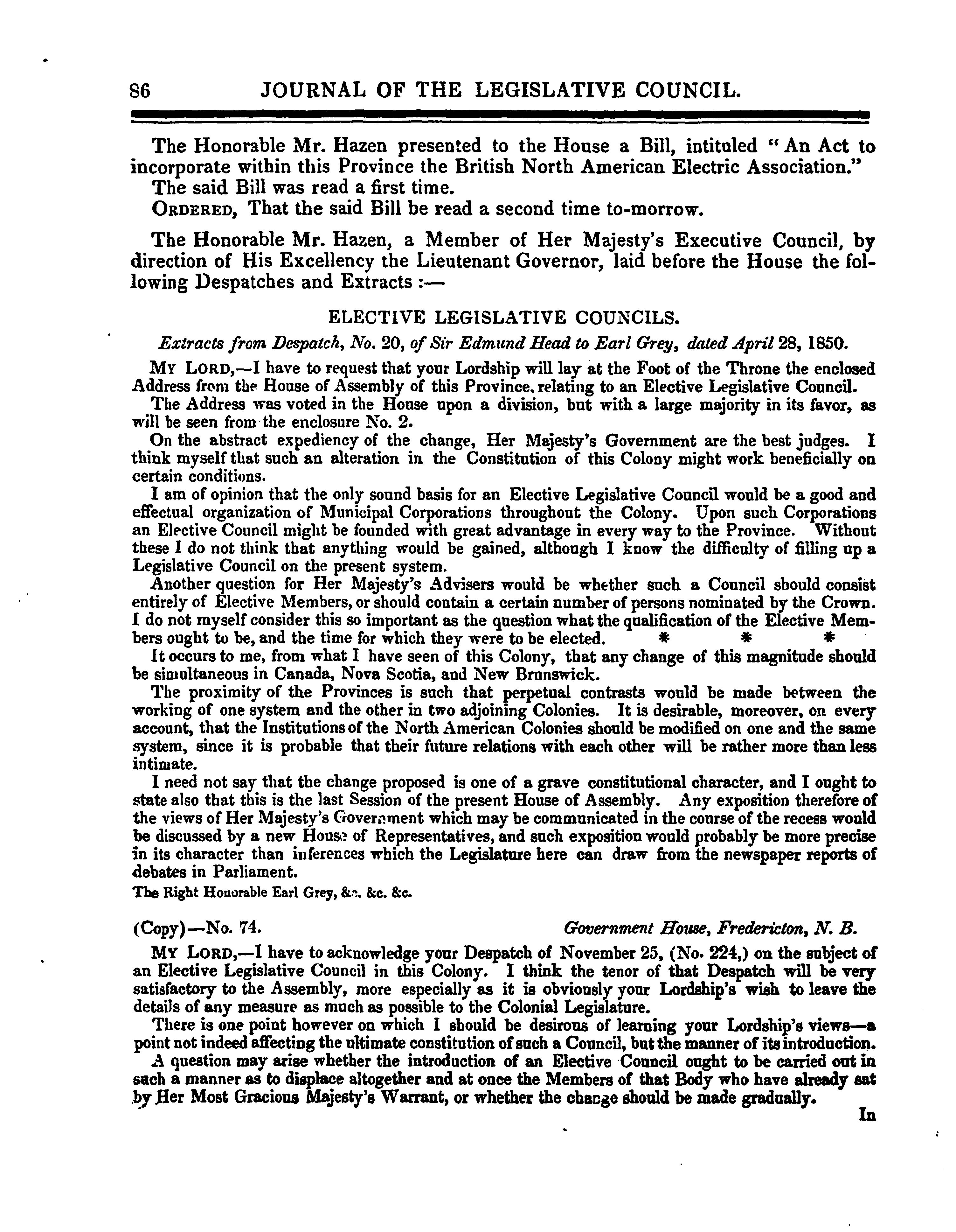 86 JOURNAL OF THE LEGISLATIVE COUNCIL.

The Honorable Mr. Hazen presented to the House a Bill, intituled "An Act to incorporate within this Province the British North American Electric Association."

The said Bill was read a first time.

ORDERED, That the said Bill be read a second time to-morrow.

The Honorable Mr. Hazen, a Member of Her Majesty's Executive Council, by direction of His Excellency the Lieutenant Governor, laid before the House the following Despatches and Extracts :—

ELECTIVE LEGISLATIVE COUNCILS.

Extracts from Despatch, No. 20, of Sir Edmund Head to Earl Grey, dated April 28, 1850.

MY LORD,—I have to request that your Lordship will lay at the Foot of the Throne the enclosed Address from the House of Assembly of this Province, relating to an Elective Legislative Council.

The Address was voted in the House upon a division, but with a large majority in its favor, as will be seen from the enclosure No. 2.

On the abstract expediency of the change, Her Majesty's Government are the best judges. I think myself that such an alteration in the Constitution of this Colony might work beneficially on certain conditions.

I am of opinion that the only sound basis for an Elective Legislative Council would be a good and effectual organization of Municipal Corporations throughout the Colony. Upon such Corporations an Elective Council might be founded with great advantage in every way to the Province. Without these I do not think that anything would be gained, although I know the difficulty of filling up a Legislative Council on the present system.

Another question for Her Majesty's Advisers would be whether such a Council should consist entirely of Elective Members, or should contain a certain number of persons nominated by the Crown. I do not myself consider this so important as the question what the qualification of the Elective Members ought to be, and the time for which they were to be elected. * * *

It occurs to me, from what I have seen of this Colony, that any change of this magnitude should be simultaneous in Canada, Nova Scotia, and New Brunswick.

The proximity of the Provinces is such that perpetual contrasts would be made between the working of one system and the other in two adjoining Colonies. It is desirable, moreover, on every account, that the Institutions of the North American Colonies should be modified on one and the same system, since it is probable that their future relations with each other will be rather more than less intimate.

I need not say that the change proposed is one of a grave constitutional character, and I ought to state also that this is the last Session of the present House of Assembly. Any exposition therefore of the views of Her Majesty's Government which may be communicated in the course of the recess would be discussed by a new House of Representatives, and such exposition would probably be more precise in its character than inferences which the Legislature here can draw from the newspaper reports of debates in Parliament.

The Right Honorable Earl Grey, &c. &c. &c.

(Copy)—No. 74. Government House, Fredericton, N. B.

MY LORD,—I have to acknowledge your Despatch of November 25, (No. 224,) on the subject of an Elective Legislative Council in this Colony. I think the tenor of that Despatch will be very satisfactory to the Assembly, more especially as it is obviously your Lordship's wish to leave the details of any measure as much as possible to the Colonial Legislature.

There is one point however on which I should be desirous of learning your Lordship's views—a point not indeed affecting the ultimate constitution of such a Council, but the manner of its introduction.

A question may arise whether the introduction of an Elective Council ought to be carried out in such a manner as to displace altogether and at once the Members of that Body who have already sat by Her Most Gracious Majesty's Warrant, or whether the change should be made gradually.

In